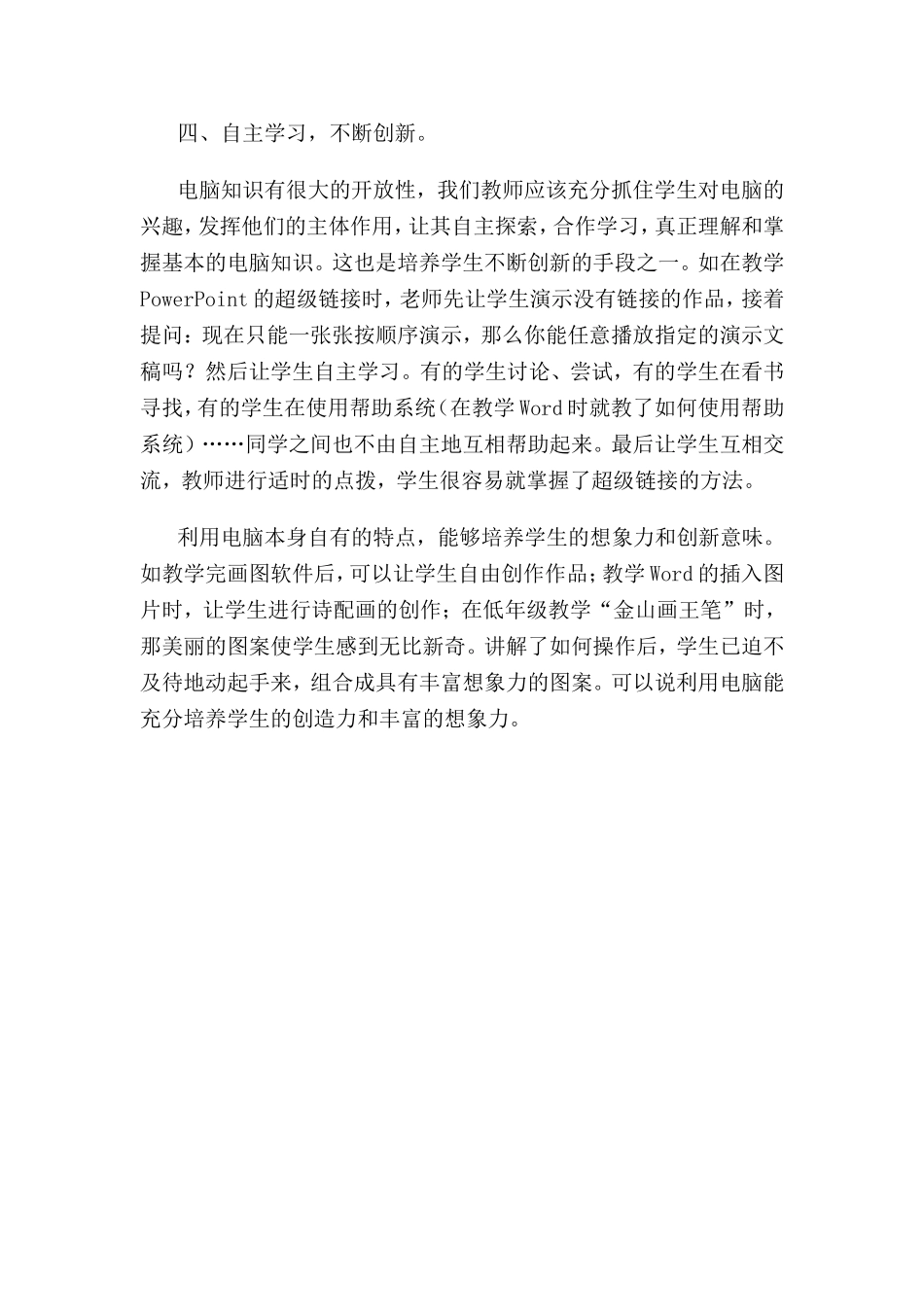 四、自主学习，不断创新。

电脑知识有很大的开放性，我们教师应该充分抓住学生对电脑的兴趣，发挥他们的主体作用，让其自主探索，合作学习，真正理解和掌握基本的电脑知识。这也是培养学生不断创新的手段之一。如在教学PowerPoint的超级链接时，老师先让学生演示没有链接的作品，接着提问：现在只能一张张按顺序演示，那么你能任意播放指定的演示文稿吗？然后让学生自主学习。有的学生讨论、尝试，有的学生在看书寻找，有的学生在使用帮助系统（在教学Word时就教了如何使用帮助系统）……同学之间也不由自主地互相帮助起来。最后让学生互相交流，教师进行适时的点拨，学生很容易就掌握了超级链接的方法。

利用电脑本身自有的特点，能够培养学生的想象力和创新意味。如教学完画图软件后，可以让学生自由创作作品；教学Word的插入图片时，让学生进行诗配画的创作；在低年级教学“金山画王笔”时，那美丽的图案使学生感到无比新奇。讲解了如何操作后，学生已迫不及待地动起手来，组合成具有丰富想象力的图案。可以说利用电脑能充分培养学生的创造力和丰富的想象力。